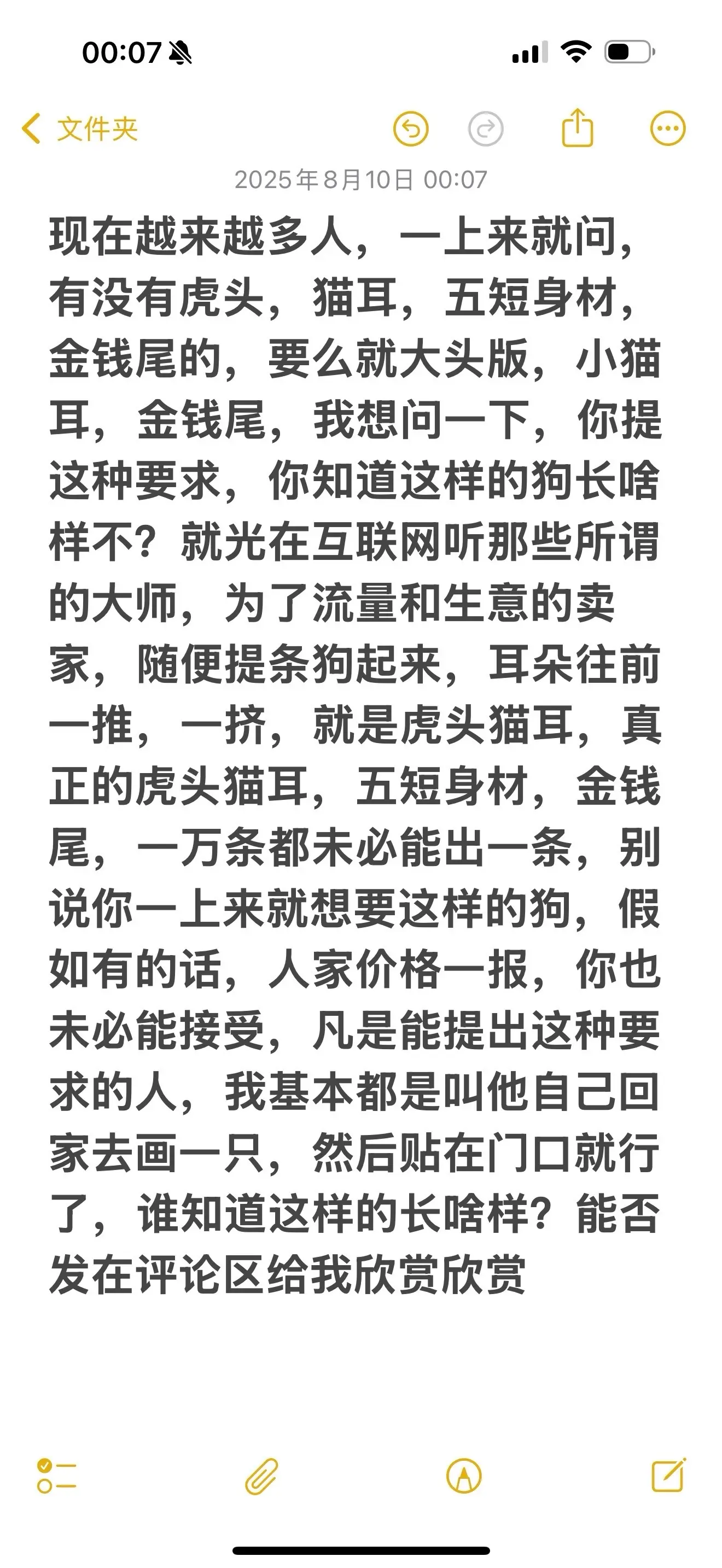 00:07

文件夹

2025年8月10日 00:07

现在越来越多人，一上来就问，有没有虎头，猫耳，五短身材，金钱尾的，要么就大头版，小猫耳，金钱尾，我想问一下，你提这种要求，你知道这样的狗长啥样不？就光在互联网听那些所谓的大师，为了流量和生意的卖家，随便提条狗起来，耳朵往前一推，一挤，就是虎头猫耳，真正的虎头猫耳，五短身材，金钱尾，一万条都未必能出一条，别说你一上来就想要这样的狗，假如有的话，人家价格一报，你也未必能接受，凡是能提出这种要求的人，我基本都是叫他自己回家去画一只，然后贴在门口就行了，谁知道这样的长啥样？能否发在评论区给我欣赏欣赏